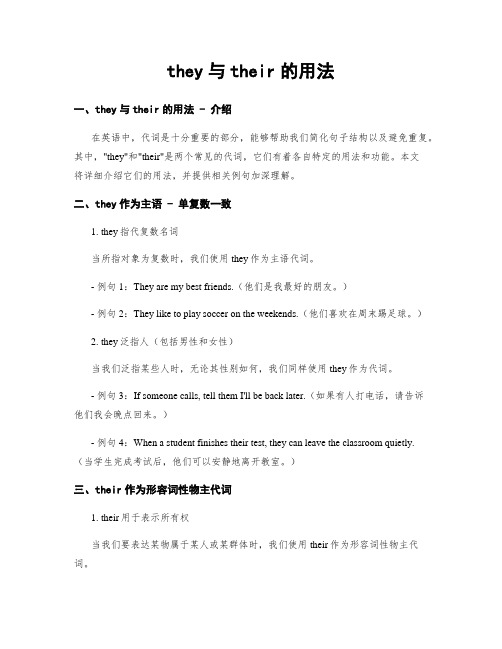 they 与 their 的用法

一、they 与 their 的用法 - 介绍

在英语中，代词是十分重要的部分，能够帮助我们简化句子结构以及避免重复。其中，"they"和"their"是两个常见的代词，它们有着各自特定的用法和功能。本文将详细介绍它们的用法，并提供相关例句加深理解。

二、they 作为主语 - 单复数一致

1. they 指代复数名词

当所指对象为复数时，我们使用 they 作为主语代词。

- 例句 1：They are my best friends.（他们是我最好的朋友。）

- 例句 2：They like to play soccer on the weekends.（他们喜欢在周末踢足球。）

2. they 泛指人（包括男性和女性）

当我们泛指某些人时，无论其性别如何，我们同样使用 they 作为代词。

- 例句 3：If someone calls, tell them I'll be back later.（如果有人打电话，请告诉他们我会晚点回来。）

- 例句 4：When a student finishes their test, they can leave the classroom quietly.（当学生完成考试后，他们可以安静地离开教室。）

三、their 作为形容词性物主代词

1. their 用于表示所有权

当我们要表达某物属于某人或某群体时，我们使用 their 作为形容词性物主代词。